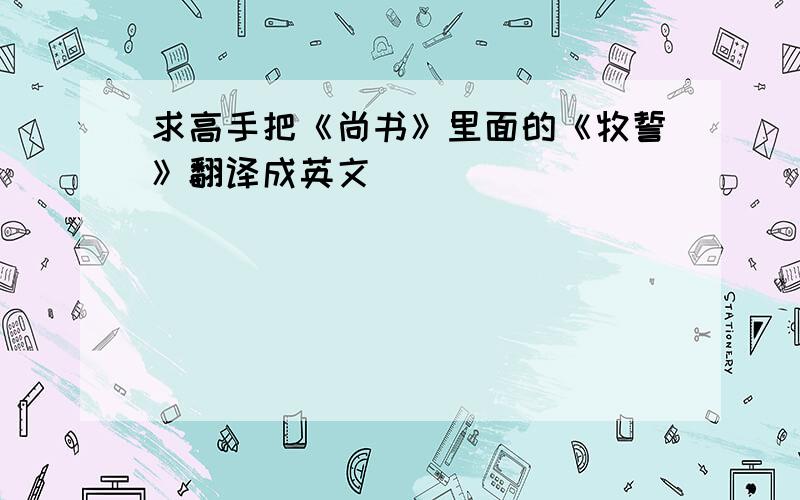 求高手把《尚书》里面的《牧誓》翻译成英文

STATIONERY